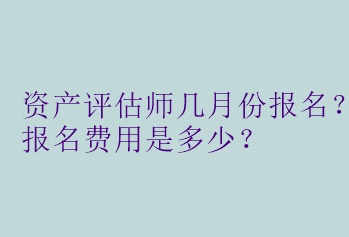 资产评估师几月份报名？报名费用是多少？